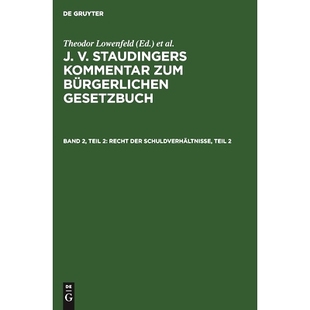 DE GRUYTER

Theodor Lowenfeld (Ed.) et al.

J. V. STAUDINGERS KOMMENTAR ZUM BÜRGERLICHEN GESETZBUCH

BAND 2, TEIL 2: RECHT DER SCHULDVERHÄLTNISSE, TEIL 2

DE G